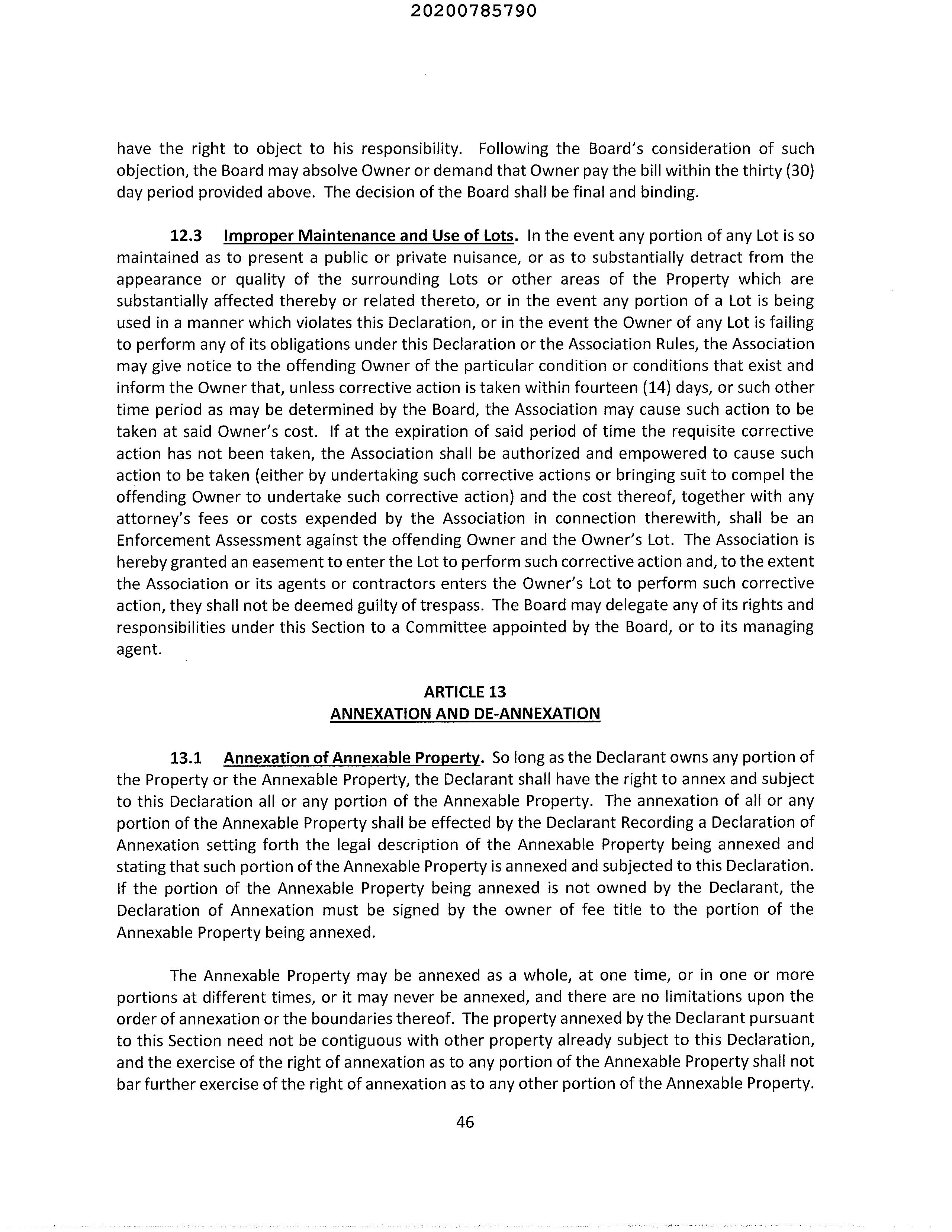 20200785790

have the right to object to his responsibility. Following the Board's consideration of such objection, the Board may absolve Owner or demand that Owner pay the bill within the thirty (30) day period provided above. The decision of the Board shall be final and binding.

12.3 Improper Maintenance and Use of Lots. In the event any portion of any Lot is so maintained as to present a public or private nuisance, or as to substantially detract from the appearance or quality of the surrounding Lots or other areas of the Property which are substantially affected thereby or related thereto, or in the event any portion of a Lot is being used in a manner which violates this Declaration, or in the event the Owner of any Lot is failing to perform any of its obligations under this Declaration or the Association Rules, the Association may give notice to the offending Owner of the particular condition or conditions that exist and inform the Owner that, unless corrective action is taken within fourteen (14) days, or such other time period as may be determined by the Board, the Association may cause such action to be taken at said Owner's cost. If at the expiration of said period of time the requisite corrective action has not been taken, the Association shall be authorized and empowered to cause such action to be taken (either by undertaking such corrective actions or bringing suit to compel the offending Owner to undertake such corrective action) and the cost thereof, together with any attorney's fees or costs expended by the Association in connection therewith, shall be an Enforcement Assessment against the offending Owner and the Owner's Lot. The Association is hereby granted an easement to enter the Lot to perform such corrective action and, to the extent the Association or its agents or contractors enters the Owner's Lot to perform such corrective action, they shall not be deemed guilty of trespass. The Board may delegate any of its rights and responsibilities under this Section to a Committee appointed by the Board, or to its managing agent.

ARTICLE 13
ANNEXATION AND DE-ANNEXATION

13.1 Annexation of Annexable Property. So long as the Declarant owns any portion of the Property or the Annexable Property, the Declarant shall have the right to annex and subject to this Declaration all or any portion of the Annexable Property. The annexation of all or any portion of the Annexable Property shall be effected by the Declarant Recording a Declaration of Annexation setting forth the legal description of the Annexable Property being annexed and stating that such portion of the Annexable Property is annexed and subjected to this Declaration. If the portion of the Annexable Property being annexed is not owned by the Declarant, the Declaration of Annexation must be signed by the owner of fee title to the portion of the Annexable Property being annexed.

The Annexable Property may be annexed as a whole, at one time, or in one or more portions at different times, or it may never be annexed, and there are no limitations upon the order of annexation or the boundaries thereof. The property annexed by the Declarant pursuant to this Section need not be contiguous with other property already subject to this Declaration, and the exercise of the right of annexation as to any portion of the Annexable Property shall not bar further exercise of the right of annexation as to any other portion of the Annexable Property.

46